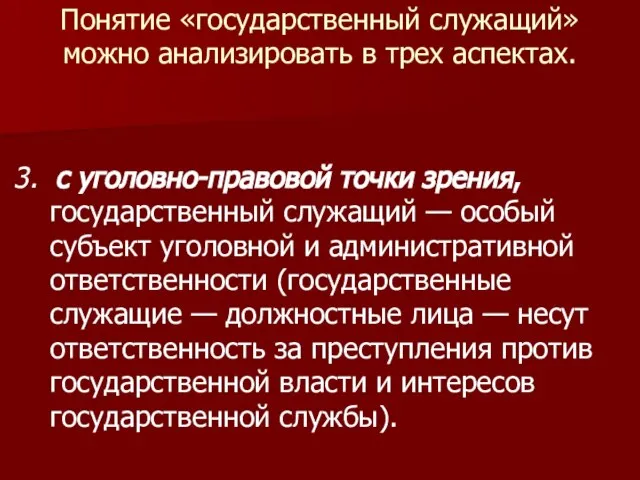 Понятие «государственный служащий» можно анализировать в трех аспектах.

3. с уголовно-правовой точки зрения, государственный служащий — особый субъект уголовной и административной ответственности (государственные служащие — должностные лица — несут ответственность за преступления против государственной власти и интересов государственной службы).